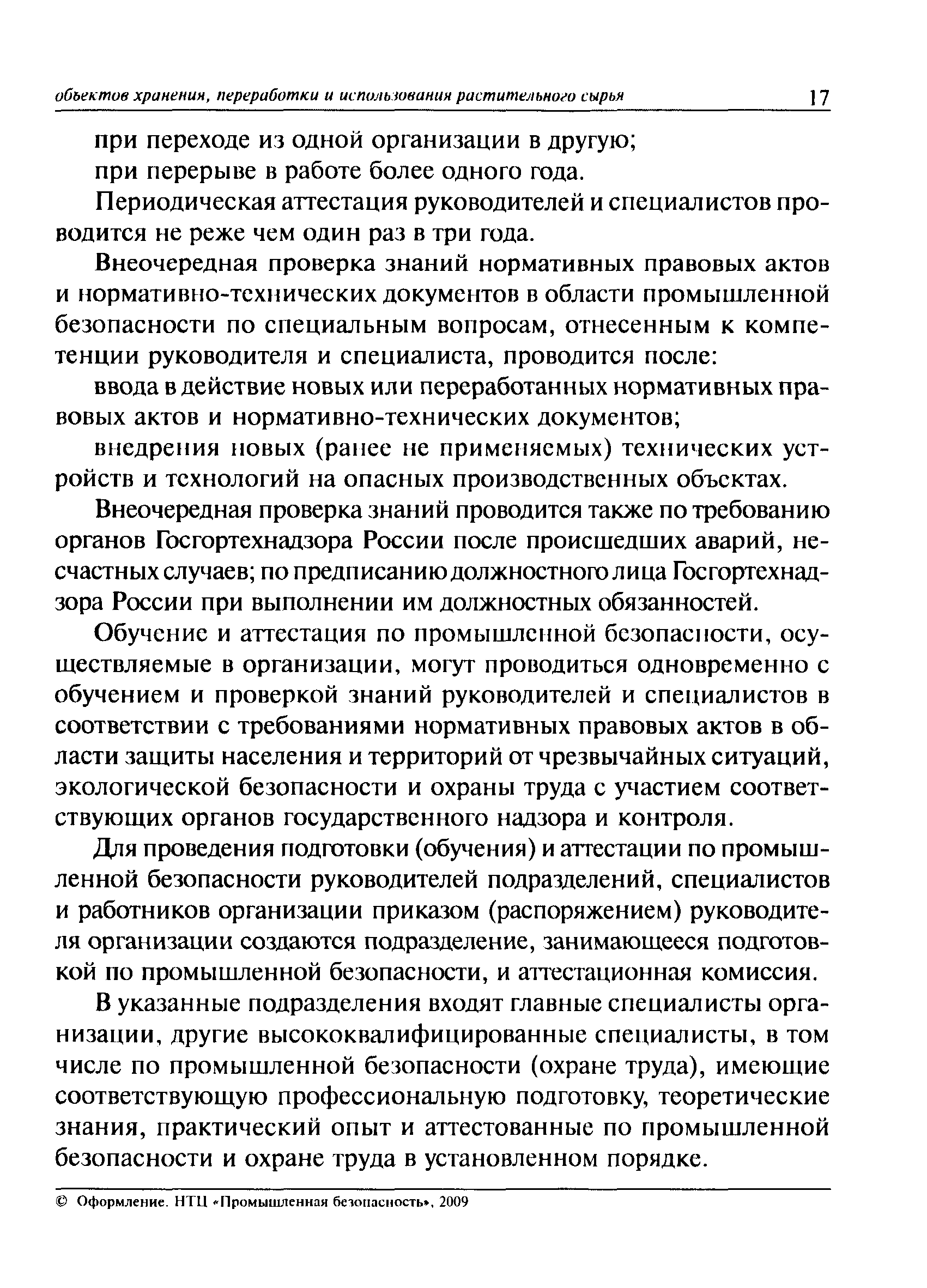 объектов хранения, переработки и использования растительного сырья 17

при переходе из одной организации в другую;

при перерыве в работе более одного года.

Периодическая аттестация руководителей и специалистов проводится не реже чем один раз в три года.

Внеочередная проверка знаний нормативных правовых актов и нормативно-технических документов в области промышленной безопасности по специальным вопросам, отнесенным к компетенции руководителя и специалиста, проводится после:

ввода в действие новых или переработанных нормативных правовых актов и нормативно-технических документов;

внедрения новых (ранее не применяемых) технических устройств и технологий на опасных производственных объектах.

Внеочередная проверка знаний проводится также по требованию органов Госгортехнадзора России после происшедших аварий, несчастных случаев; по предписанию должностного лица Госгортехнадзора России при выполнении им должностных обязанностей.

Обучение и аттестация по промышленной безопасности, осуществляемые в организации, могут проводиться одновременно с обучением и проверкой знаний руководителей и специалистов в соответствии с требованиями нормативных правовых актов в области защиты населения и территорий от чрезвычайных ситуаций, экологической безопасности и охраны труда с участием соответствующих органов государственного надзора и контроля.

Для проведения подготовки (обучения) и аттестации по промышленной безопасности руководителей подразделений, специалистов и работников организации приказом (распоряжением) руководителя организации создаются подразделение, занимающееся подготовкой по промышленной безопасности, и аттестационная комиссия.

В указанные подразделения входят главные специалисты организации, другие высококвалифицированные специалисты, в том числе по промышленной безопасности (охране труда), имеющие соответствующую профессиональную подготовку, теоретические знания, практический опыт и аттестованные по промышленной безопасности и охране труда в установленном порядке.

© Оформление. НТЦ «Промышленная безопасность», 2009